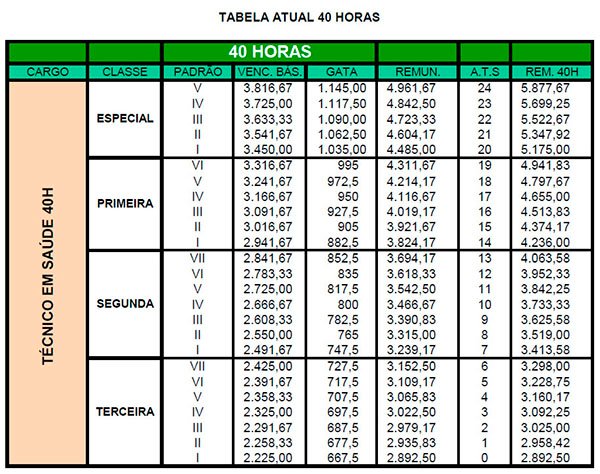 TABELA ATUAL 40 HORAS

| | | 40 HORAS | | | | | |
|---|---|---|---|---|---|---|---|
| CARGO | CLASSE | PADRÃO | VENC. BÁS. | GATA | REMUN. | A.T.S | REM. 40H |
| TÉCNICO EM SAÚDE 40H | ESPECIAL | V | 3.816,67 | 1.145,00 | 4.961,67 | 24 | 5.877,67 |
| | | IV | 3.725,00 | 1.117,50 | 4.842,50 | 23 | 5.699,25 |
| | | III | 3.633,33 | 1.090,00 | 4.723,33 | 22 | 5.522,67 |
| | | II | 3.541,67 | 1.062,50 | 4.604,17 | 21 | 5.347,92 |
| | | I | 3.450,00 | 1.035,00 | 4.485,00 | 20 | 5.175,00 |
| | PRIMEIRA | VI | 3.316,67 | 995 | 4.311,67 | 19 | 4.941,83 |
| | | V | 3.241,67 | 972,5 | 4.214,17 | 18 | 4.797,67 |
| | | IV | 3.166,67 | 950 | 4.116,67 | 17 | 4.655,00 |
| | | III | 3.091,67 | 927,5 | 4.019,17 | 16 | 4.513,83 |
| | | II | 3.016,67 | 905 | 3.921,67 | 15 | 4.374,17 |
| | | I | 2.941,67 | 882,5 | 3.824,17 | 14 | 4.236,00 |
| | SEGUNDA | VII | 2.841,67 | 852,5 | 3.694,17 | 13 | 4.063,58 |
| | | VI | 2.783,33 | 835 | 3.618,33 | 12 | 3.952,33 |
| | | V | 2.725,00 | 817,5 | 3.542,50 | 11 | 3.842,25 |
| | | IV | 2.666,67 | 800 | 3.466,67 | 10 | 3.733,33 |
| | | III | 2.608,33 | 782,5 | 3.390,83 | 9 | 3.625,58 |
| | | II | 2.550,00 | 765 | 3.315,00 | 8 | 3.519,00 |
| | | I | 2.491,67 | 747,5 | 3.239,17 | 7 | 3.413,58 |
| | TERCEIRA | VII | 2.425,00 | 727,5 | 3.152,50 | 6 | 3.298,00 |
| | | VI | 2.391,67 | 717,5 | 3.109,17 | 5 | 3.228,75 |
| | | V | 2.358,33 | 707,5 | 3.065,83 | 4 | 3.160,17 |
| | | IV | 2.325,00 | 697,5 | 3.022,50 | 3 | 3.092,25 |
| | | III | 2.291,67 | 687,5 | 2.979,17 | 2 | 3.025,00 |
| | | II | 2.258,33 | 677,5 | 2.935,83 | 1 | 2.958,42 |
| | | I | 2.225,00 | 667,5 | 2.892,50 | 0 | 2.892,50 |